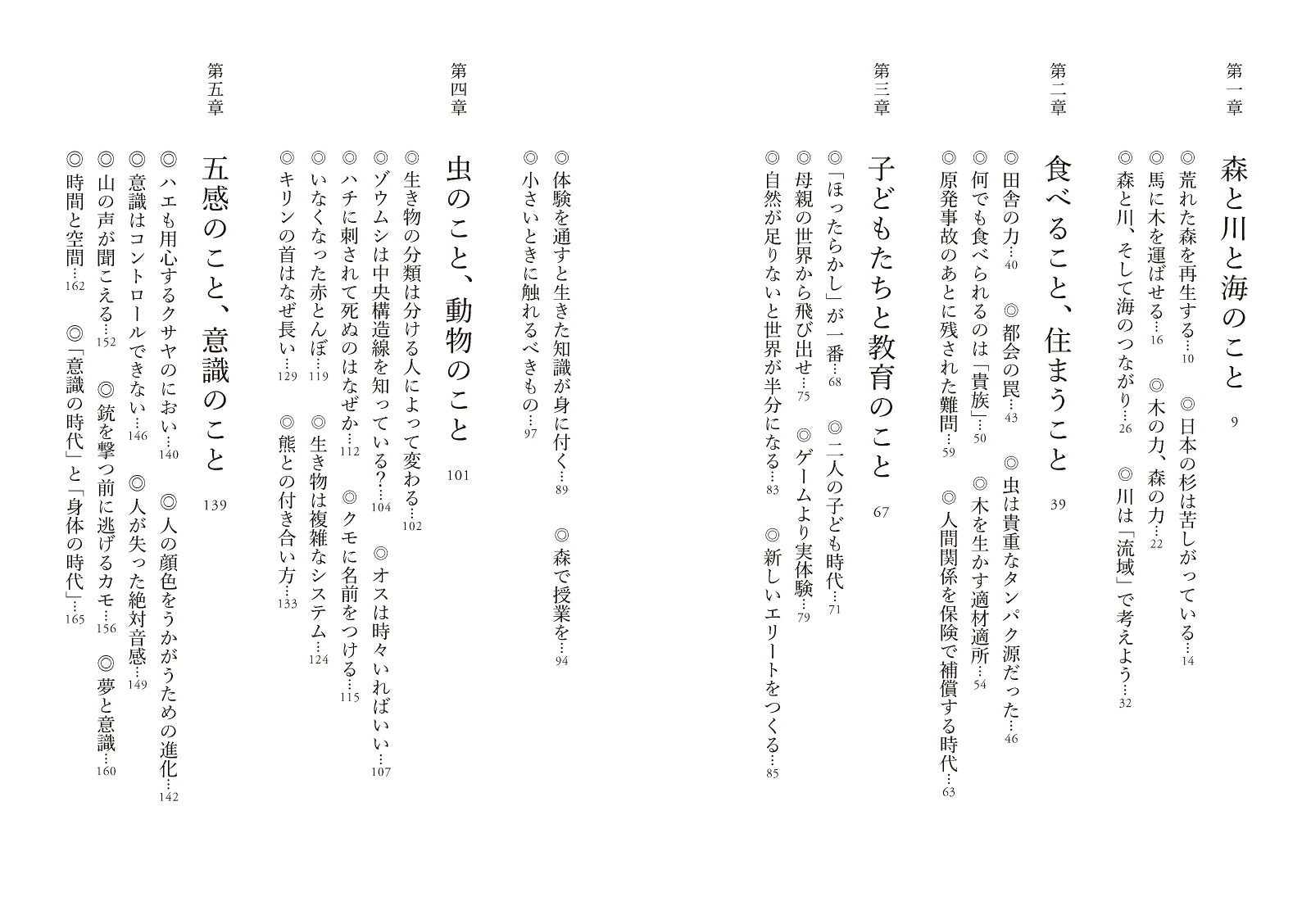 第一章

森と川と海のこと　9

◎荒れた森を再生する…10　◎日本の杉は苦しがっている…14
◎馬に木を運ばせる…16　◎木の力、森の力…22
◎森と川、そして海のつながり…26　◎川は「流域」で考えよう…32

第二章

食べること、住まうこと　39

◎田舎の力…40　◎都会の罠…43　◎虫は貴重なタンパク源だった…46
◎何でも食べられるのは「貴族」…50　◎木を生かす適材適所…54
◎原発事故のあとに残された難問…59　◎人間関係を保険で補償する時代…63

第三章

子どもたちと教育のこと　67

◎「ほったらかし」が一番…68　◎二人の子ども時代…71
◎母親の世界から飛び出せ…75　◎ゲームより実体験…79
◎自然が足りないと世界が半分になる…83　◎新しいエリートをつくる…85
◎体験を通すと生きた知識が身に付く…89　◎森で授業を…94
◎小さいときに触れるべきもの…97

第四章

虫のこと、動物のこと　101

◎生き物の分類は分ける人によって変わる…102
◎ゾウムシは中央構造線を知っている?…104　◎オスは時々いればいい…107
◎ハチに刺されて死ぬのはなぜか…112　◎クモに名前をつける…115
◎いなくなった赤とんぼ…119　◎生き物は複雑なシステム…124
◎キリンの首はなぜ長い…129　◎熊との付き合い方…133

第五章

五感のこと、意識のこと　139

◎ハエも用心するクサヤのにおい…140　◎人の顔色をうかがうための進化…142
◎意識はコントロールできない…146　◎人が失った絶対音感…149
◎山の声が聞こえる…152　◎銃を撃つ前に逃げるカモ…156　◎夢と意識…160
◎時間と空間…162　◎「意識の時代」と「身体の時代」…165